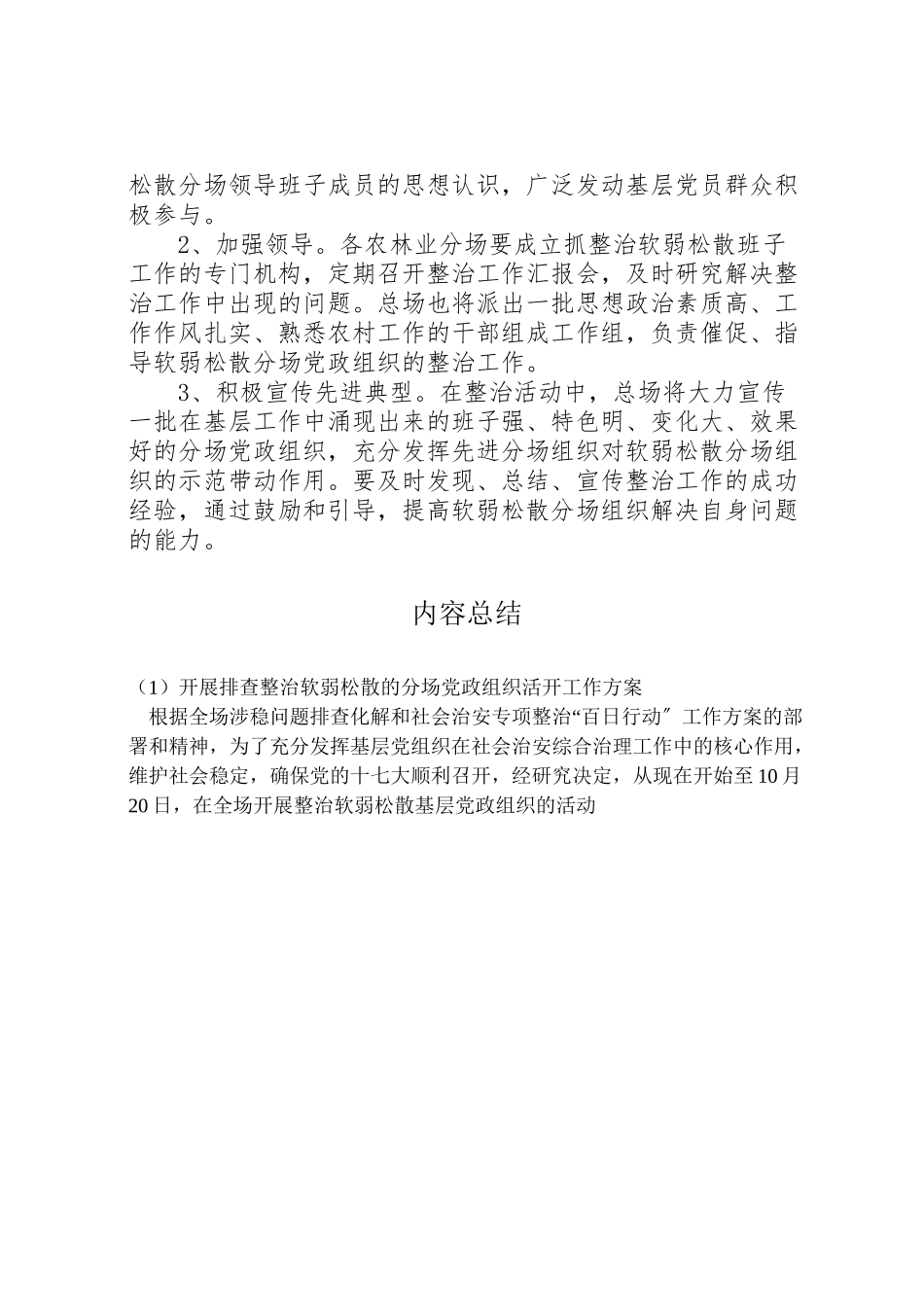 松散分场领导班子成员的思想认识，广泛发动基层党员群众积极参与。

2、加强领导。各农林业分场要成立抓整治软弱松散班子工作的专门机构，定期召开整治工作汇报会，及时研究解决整治工作中出现的问题。总场也将派出一批思想政治素质高、工作作风扎实、熟悉农村工作的干部组成工作组，负责催促、指导软弱松散分场党政组织的整治工作。

3、积极宣传先进典型。在整治活动中，总场将大力宣传一批在基层工作中涌现出来的班子强、特色明、变化大、效果好的分场党政组织，充分发挥先进分场组织对软弱松散分场组织的示范带动作用。要及时发现、总结、宣传整治工作的成功经验，通过鼓励和引导，提高软弱松散分场组织解决自身问题的能力。

内容总结

（1）开展排查整治软弱松散的分场党政组织活开工作方案

根据全场涉稳问题排查化解和社会治安专项整治“百日行动″工作方案的部署和精神，为了充分发挥基层党组织在社会治安综合治理工作中的核心作用，维护社会稳定，确保党的十七大顺利召开，经研究决定，从现在开始至10月20日，在全场开展整治软弱松散基层党政组织的活动